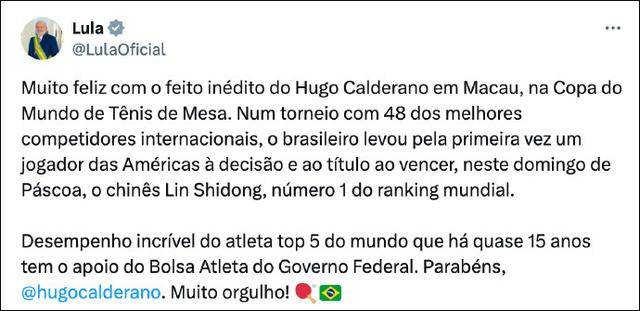 Lula
@LulaOficial

Muito feliz com o feito inédito do Hugo Calderano em Macau, na Copa do Mundo de Tênis de Mesa. Num torneio com 48 dos melhores competidores internacionais, o brasileiro levou pela primeira vez um jogador das Américas à decisão e ao título ao vencer, neste domingo de Páscoa, o chinês Lin Shidong, número 1 do ranking mundial.

Desempenho incrível do atleta top 5 do mundo que há quase 15 anos tem o apoio do Bolsa Atleta do Governo Federal. Parabéns, @hugocalderano. Muito orgulho! 🏓🇧🇷